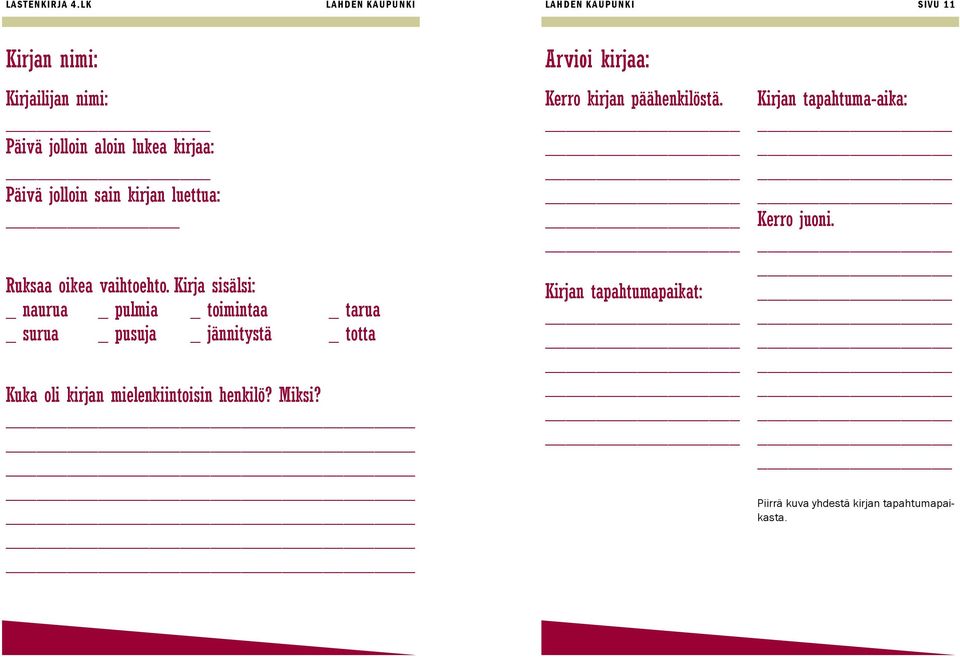 LASTENKIRJA 4.LK LAHDEN KAUPUNKI

Kirjan nimi:

Kirjailijan nimi:

Päivä jolloin aloin lukea kirjaa:

Päivä jolloin sain kirjan luettua:

Ruksaa oikea vaihtoehto. Kirja sisälsi:
_ naurua _ pulmia _ toimintaa _ tarua
_ surua _ pusuja _ jännitystä _ totta

Kuka oli kirjan mielenkiintoisin henkilö? Miksi?

LAHDEN KAUPUNKI SIVU 11

Arvioi kirjaa:

Kerro kirjan päähenkilöstä.

Kirjan tapahtumapaikat:

Kirjan tapahtuma-aika:

Kerro juoni.

Piirrä kuva yhdestä kirjan tapahtumapaikasta.